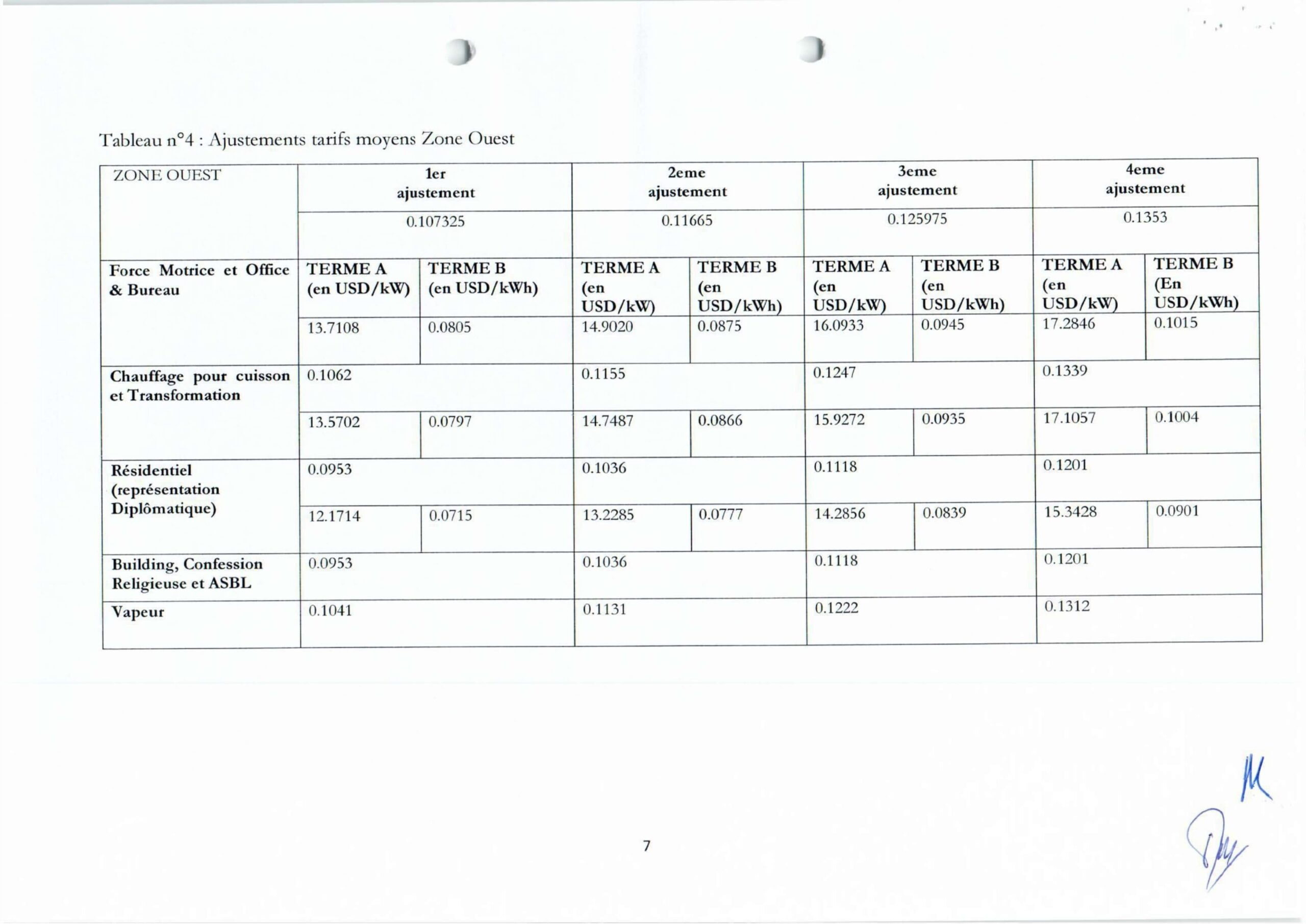 Tableau n°4 : Ajustements tarifs moyens Zone Ouest

| ZONE OUEST | 1er ajustement | | 2eme ajustement | | 3eme ajustement | | 4eme ajustement | |
|---|---|---|---|---|---|---|---|---|
| | 0.107325 | | 0.11665 | | 0.125975 | | 0.1353 | |
| Force Motrice et Office & Bureau | TERME A (en USD/kW) | TERME B (en USD/kWh) | TERME A (en USD/kW) | TERME B (en USD/kWh) | TERME A (en USD/kW) | TERME B (en USD/kWh) | TERME A (en USD/kW) | TERME B (En USD/kWh) |
| | 13.7108 | 0.0805 | 14.9020 | 0.0875 | 16.0933 | 0.0945 | 17.2846 | 0.1015 |
| Chauffage pour cuisson et Transformation | 0.1062 | | 0.1155 | | 0.1247 | | 0.1339 | |
| | 13.5702 | 0.0797 | 14.7487 | 0.0866 | 15.9272 | 0.0935 | 17.1057 | 0.1004 |
| Résidentiel (représentation Diplômatique) | 0.0953 | | 0.1036 | | 0.1118 | | 0.1201 | |
| | 12.1714 | 0.0715 | 13.2285 | 0.0777 | 14.2856 | 0.0839 | 15.3428 | 0.0901 |
| Building, Confession Religieuse et ASBL | 0.0953 | | 0.1036 | | 0.1118 | | 0.1201 | |
| Vapeur | 0.1041 | | 0.1131 | | 0.1222 | | 0.1312 | |

7